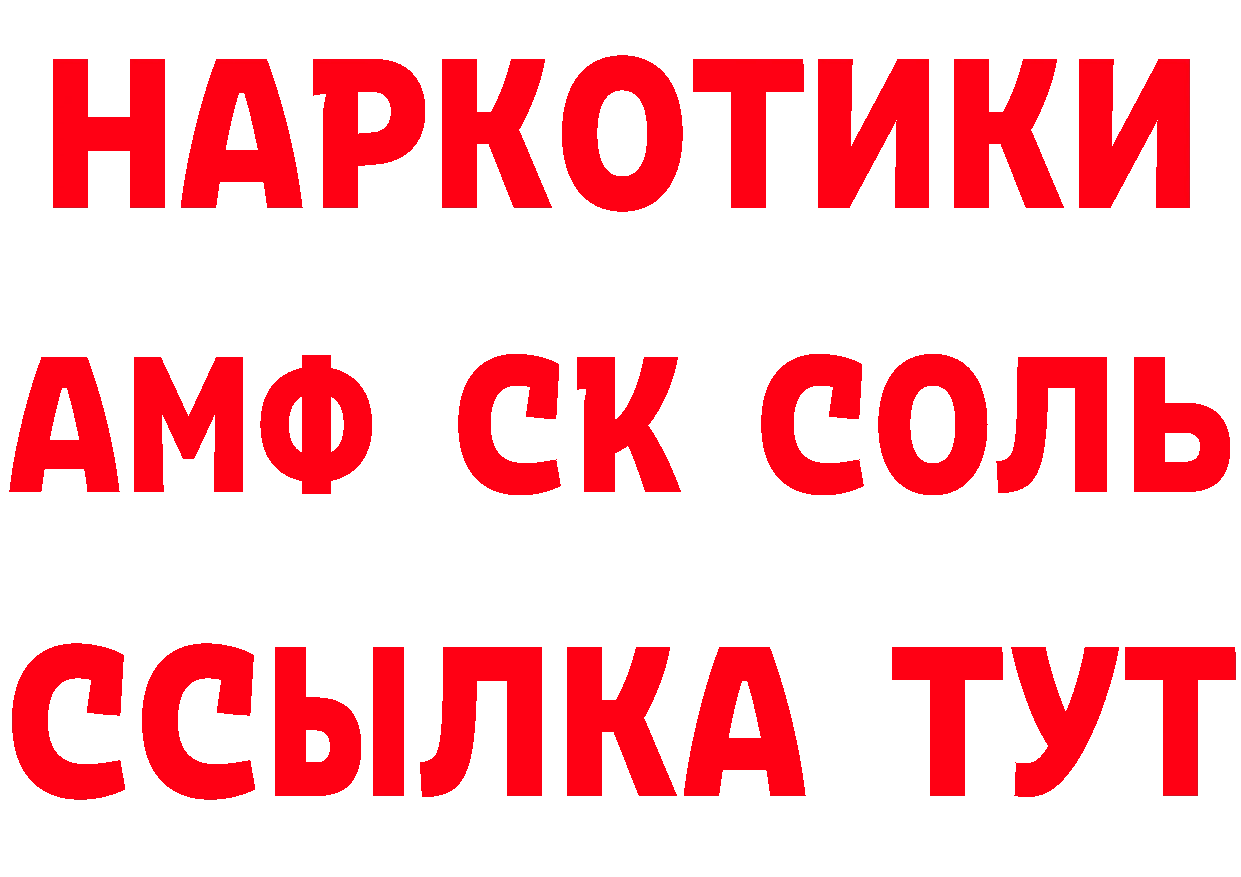 НАРКОТИКИ
АМФ СК СОЛЬ
ССЫЛКА ТУТ